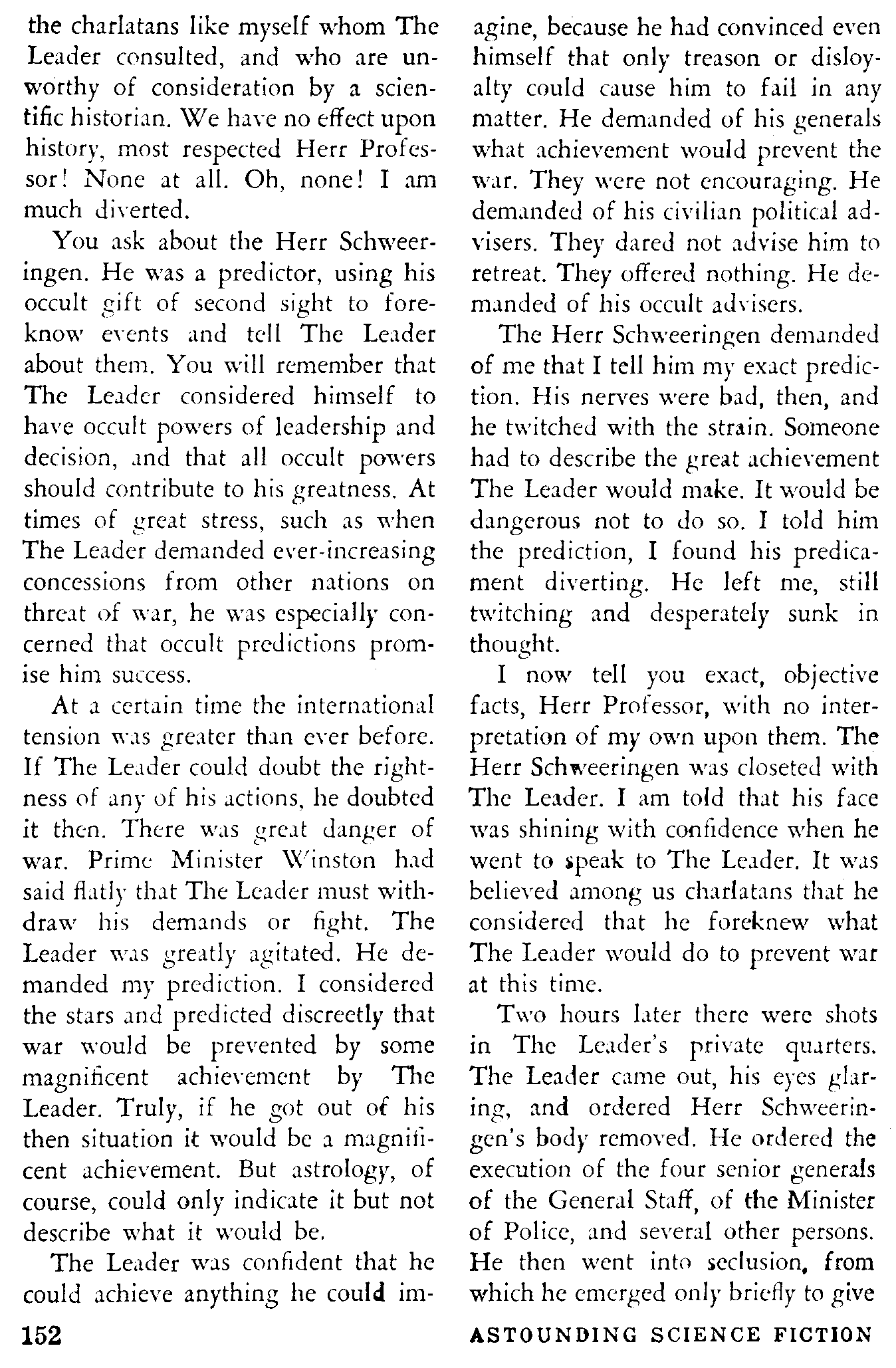 the charlatans like myself whom The Leader consulted, and who are unworthy of consideration by a scientific historian. We have no effect upon history, most respected Herr Professor! None at all. Oh, none! I am much diverted.

You ask about the Herr Schweeringen. He was a predictor, using his occult gift of second sight to foreknow events and tell The Leader about them. You will remember that The Leader considered himself to have occult powers of leadership and decision, and that all occult powers should contribute to his greatness. At times of great stress, such as when The Leader demanded ever-increasing concessions from other nations on threat of war, he was especially concerned that occult predictions promise him success.

At a certain time the international tension was greater than ever before. If The Leader could doubt the rightness of any of his actions, he doubted it then. There was great danger of war. Prime Minister Winston had said flatly that The Leader must withdraw his demands or fight. The Leader was greatly agitated. He demanded my prediction. I considered the stars and predicted discreetly that war would be prevented by some magnificent achievement by The Leader. Truly, if he got out of his then situation it would be a magnificent achievement. But astrology, of course, could only indicate it but not describe what it would be.

The Leader was confident that he could achieve anything he could imagine, because he had convinced even himself that only treason or disloyalty could cause him to fail in any matter. He demanded of his generals what achievement would prevent the war. They were not encouraging. He demanded of his civilian political advisers. They dared not advise him to retreat. They offered nothing. He demanded of his occult advisers.

The Herr Schweeringen demanded of me that I tell him my exact prediction. His nerves were bad, then, and he twitched with the strain. Someone had to describe the great achievement The Leader would make. It would be dangerous not to do so. I told him the prediction, I found his predicament diverting. He left me, still twitching and desperately sunk in thought.

I now tell you exact, objective facts, Herr Professor, with no interpretation of my own upon them. The Herr Schweeringen was closeted with The Leader. I am told that his face was shining with confidence when he went to speak to The Leader. It was believed among us charlatans that he considered that he foreknew what The Leader would do to prevent war at this time.

Two hours later there were shots in The Leader's private quarters. The Leader came out, his eyes glaring, and ordered Herr Schweeringen's body removed. He ordered the execution of the four senior generals of the General Staff, of the Minister of Police, and several other persons. He then went into seclusion, from which he emerged only briefly to give

152 ASTOUNDING SCIENCE FICTION